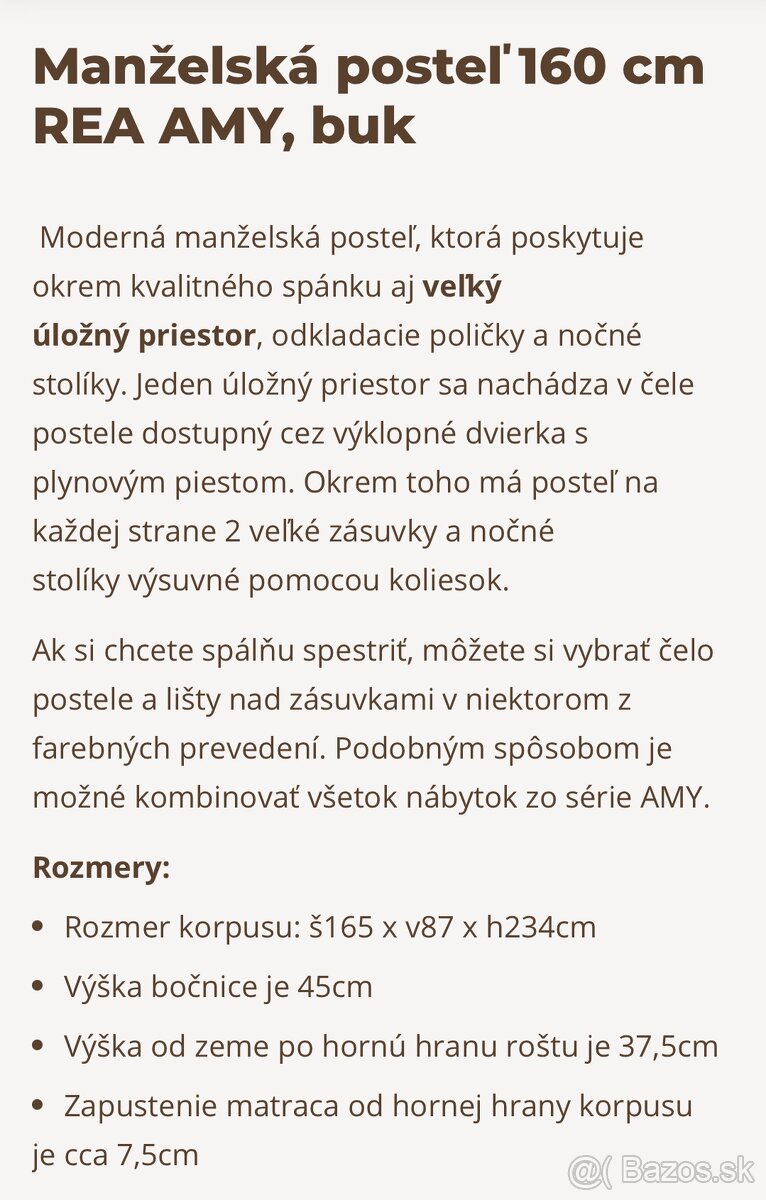 Manželská posteľ 160 cm REA AMY, buk

Moderná manželská posteľ, ktorá poskytuje okrem kvalitného spánku aj veľký úložný priestor, odkladacie poličky a nočné stolíky. Jeden úložný priestor sa nachádza v čele postele dostupný cez výklopné dvierka s plynovým piestom. Okrem toho má posteľ na každej strane 2 veľké zásuvky a nočné stolíky výsuvné pomocou koliesok.

Ak si chcete spálňu spestriť, môžete si vybrať čelo postele a lišty nad zásuvkami v niektorom z farebných prevedení. Podobným spôsobom je možné kombinovať všetok nábytok zo série AMY.

Rozmery:

• Rozmer korpusu: š165 x v87 x h234cm
• Výška bočnice je 45cm
• Výška od zeme po hornú hranu roštu je 37,5cm
• Zapustenie matraca od hornej hrany korpusu je cca 7,5cm

@( Bazos.sk